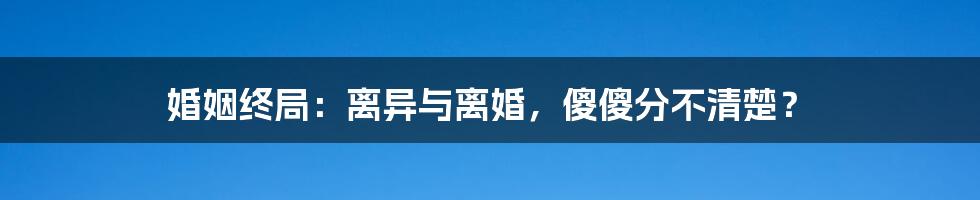 婚姻终局：离异与离婚，傻傻分不清楚？